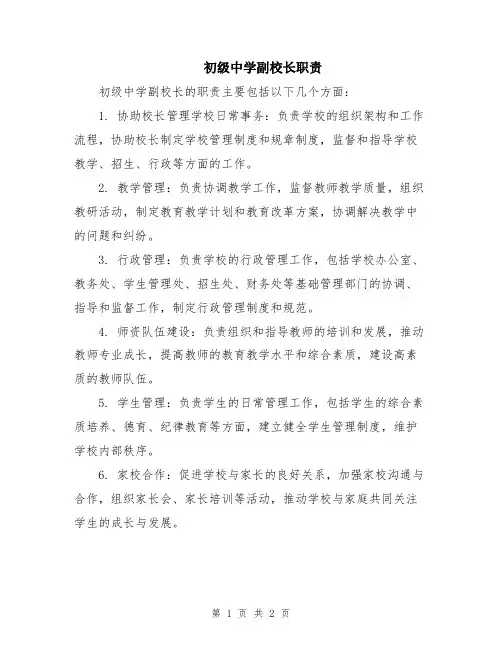 初级中学副校长职责

初级中学副校长的职责主要包括以下几个方面：

1. 协助校长管理学校日常事务：负责学校的组织架构和工作流程，协助校长制定学校管理制度和规章制度，监督和指导学校教学、招生、行政等方面的工作。

2. 教学管理：负责协调教学工作，监督教师教学质量，组织教研活动，制定教育教学计划和教育改革方案，协调解决教学中的问题和纠纷。

3. 行政管理：负责学校的行政管理工作，包括学校办公室、教务处、学生管理处、招生处、财务处等基础管理部门的协调、指导和监督工作，制定行政管理制度和规范。

4. 师资队伍建设：负责组织和指导教师的培训和发展，推动教师专业成长，提高教师的教育教学水平和综合素质，建设高素质的教师队伍。

5. 学生管理：负责学生的日常管理工作，包括学生的综合素质培养、德育、纪律教育等方面，建立健全学生管理制度，维护学校内部秩序。

6. 家校合作：促进学校与家长的良好关系，加强家校沟通与合作，组织家长会、家长培训等活动，推动学校与家庭共同关注学生的成长与发展。

第 1 页 共 2 页